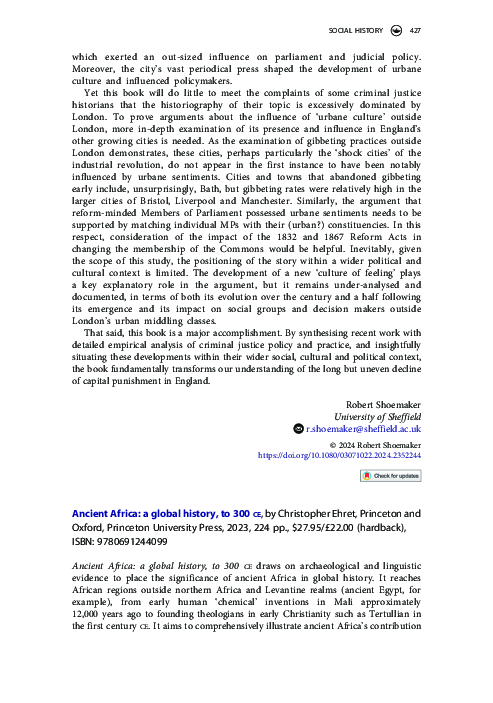 SOCIAL HISTORY 427

which exerted an out-sized influence on parliament and judicial policy. Moreover, the city's vast periodical press shaped the development of urbane culture and influenced policymakers.

Yet this book will do little to meet the complaints of some criminal justice historians that the historiography of their topic is excessively dominated by London. To prove arguments about the influence of 'urbane culture' outside London, more in-depth examination of its presence and influence in England's other growing cities is needed. As the examination of gibbeting practices outside London demonstrates, these cities, perhaps particularly the 'shock cities' of the industrial revolution, do not appear in the first instance to have been notably influenced by urbane sentiments. Cities and towns that abandoned gibbeting early include, unsurprisingly, Bath, but gibbeting rates were relatively high in the larger cities of Bristol, Liverpool and Manchester. Similarly, the argument that reform-minded Members of Parliament possessed urbane sentiments needs to be supported by matching individual MPs with their (urban?) constituencies. In this respect, consideration of the impact of the 1832 and 1867 Reform Acts in changing the membership of the Commons would be helpful. Inevitably, given the scope of this study, the positioning of the story within a wider political and cultural context is limited. The development of a new 'culture of feeling' plays a key explanatory role in the argument, but it remains under-analysed and documented, in terms of both its evolution over the century and a half following its emergence and its impact on social groups and decision makers outside London's urban middling classes.

That said, this book is a major accomplishment. By synthesising recent work with detailed empirical analysis of criminal justice policy and practice, and insightfully situating these developments within their wider social, cultural and political context, the book fundamentally transforms our understanding of the long but uneven decline of capital punishment in England.

Robert Shoemaker
University of Sheffield
r.shoemaker@sheffield.ac.uk

© 2024 Robert Shoemaker
https://doi.org/10.1080/03071022.2024.2352244

Check for updates

Ancient Africa: a global history, to 300 CE, by Christopher Ehret, Princeton and Oxford, Princeton University Press, 2023, 224 pp., $27.95/£22.00 (hardback), ISBN: 9780691244099

Ancient Africa: a global history, to 300 CE draws on archaeological and linguistic evidence to place the significance of ancient Africa in global history. It reaches African regions outside northern Africa and Levantine realms (ancient Egypt, for example), from early human 'chemical' inventions in Mali approximately 12,000 years ago to founding theologians in early Christianity such as Tertullian in the first century CE. It aims to comprehensively illustrate ancient Africa's contribution